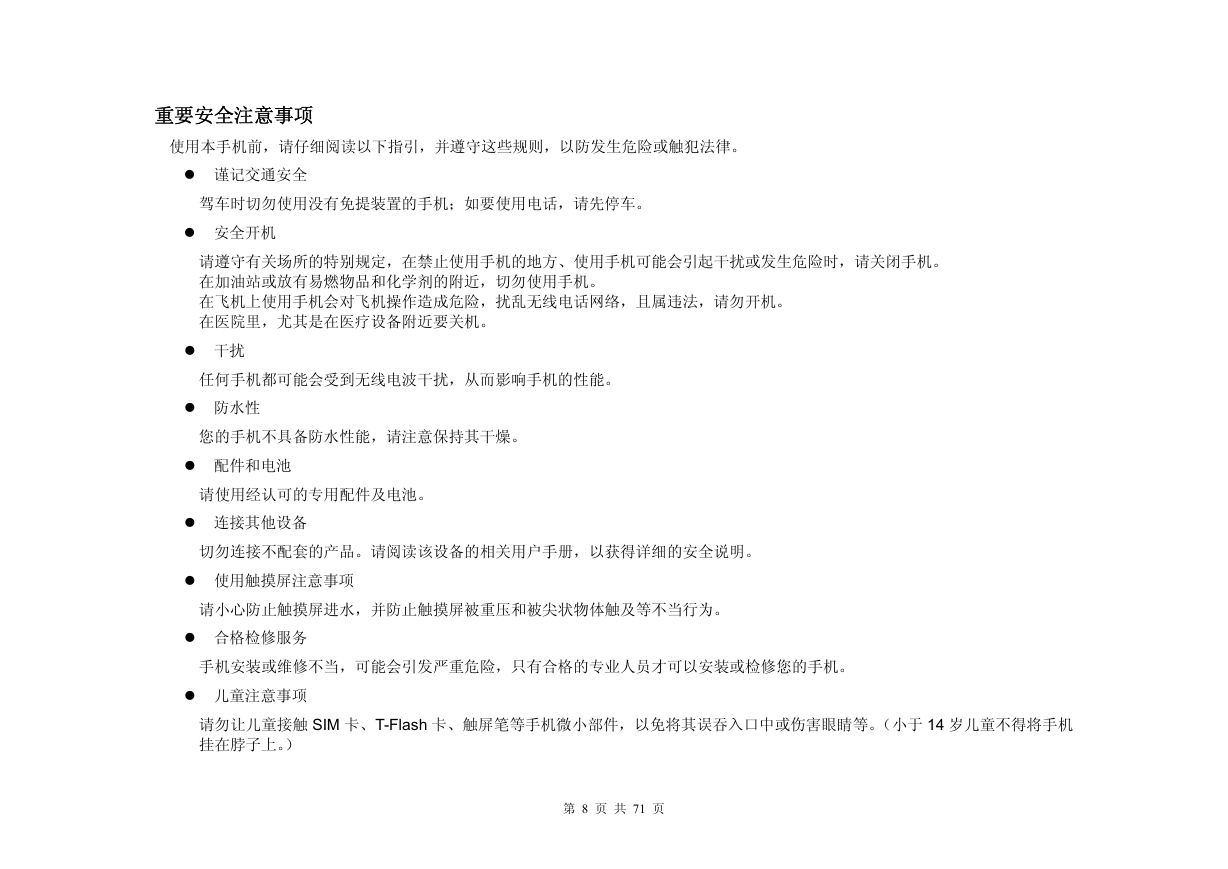 重要安全注意事项

使用本手机前，请仔细阅读以下指引，并遵守这些规则，以防发生危险或触犯法律。

● 谨记交通安全

驾车时切勿使用没有免提装置的手机；如要使用电话，请先停车。

● 安全开机

请遵守有关场所的特别规定，在禁止使用手机的地方、使用手机可能会引起干扰或发生危险时，请关闭手机。
在加油站或放有易燃物品和化学剂的附近，切勿使用手机。
在飞机上使用手机会对飞机操作造成危险，扰乱无线电话网络，且属违法，请勿开机。
在医院里，尤其是在医疗设备附近要关机。

● 干扰

任何手机都可能会受到无线电波干扰，从而影响手机的性能。

● 防水性

您的手机不具备防水性能，请注意保持其干燥。

● 配件和电池

请使用经认可的专用配件及电池。

● 连接其他设备

切勿连接不配套的产品。请阅读该设备的相关用户手册，以获得详细的安全说明。

● 使用触摸屏注意事项

请小心防止触摸屏进水，并防止触摸屏被重压和被尖状物体触及等不当行为。

● 合格检修服务

手机安装或维修不当，可能会引发严重危险，只有合格的专业人员才可以安装或检修您的手机。

● 儿童注意事项

请勿让儿童接触 SIM 卡、T-Flash 卡、触屏笔等手机微小部件，以免将其误吞入口中或伤害眼睛等。（小于 14 岁儿童不得将手机挂在脖子上。）

第 8 页 共 71 页